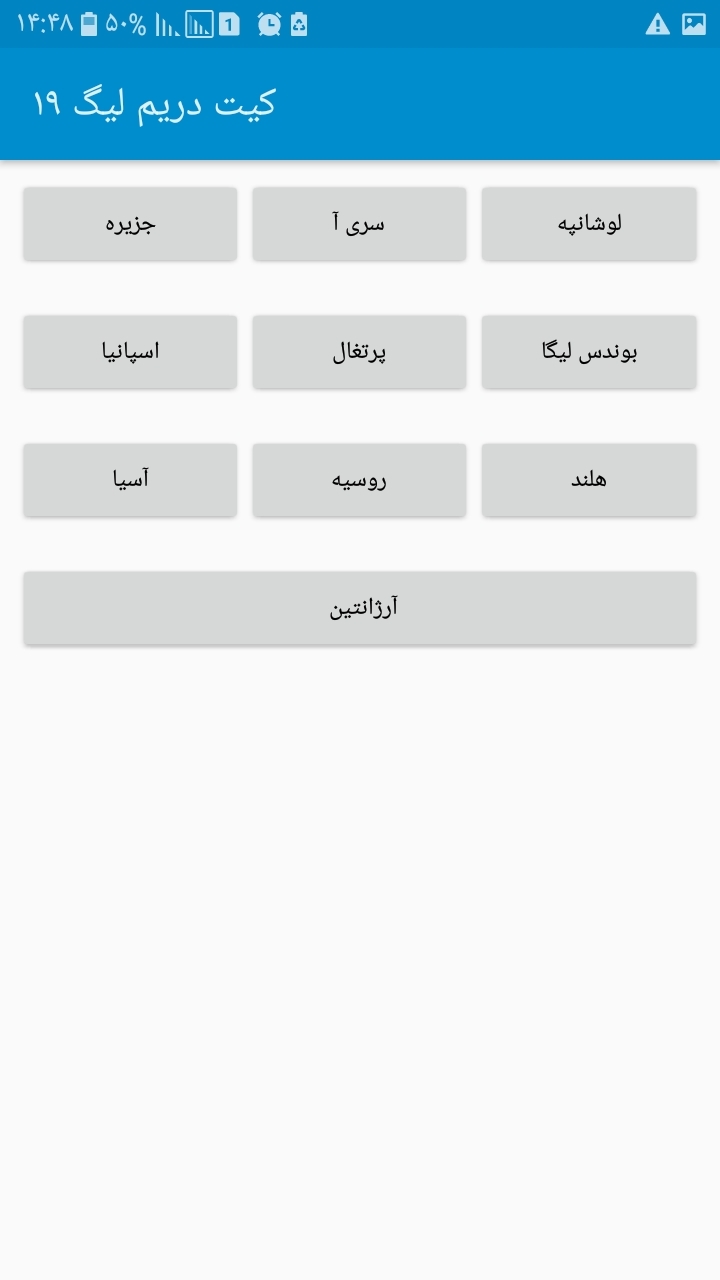 ۱۴:۴۸ ۵۰% 1

کیت دریم لیگ ۱۹

لوشانپه
سری آ
جزیره

بوندس لیگا
پرتغال
اسپانیا

هلند
روسیه
آسیا

آرژانتین